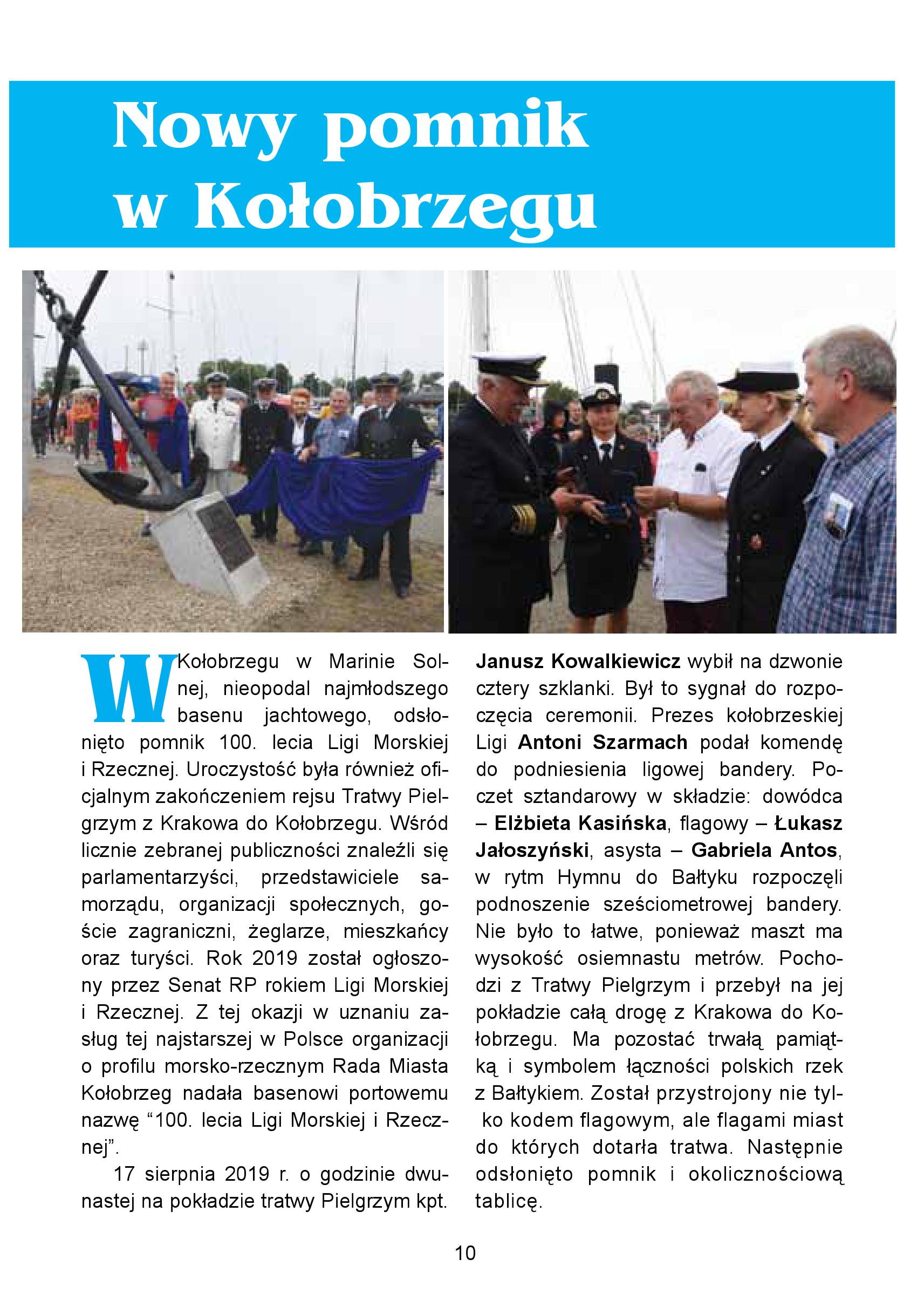 Nowy pomnik w Kołobrzegu

W Kołobrzegu w Marinie Solnej, nieopodal najmłodszego basenu jachtowego, odsłonięto pomnik 100. lecia Ligi Morskiej i Rzecznej. Uroczystość była również oficjalnym zakończeniem rejsu Tratwy Pielgrzym z Krakowa do Kołobrzegu. Wśród licznie zebranej publiczności znaleźli się parlamentarzyści, przedstawiciele samorządu, organizacji społecznych, goście zagraniczni, żeglarze, mieszkańcy oraz turyści. Rok 2019 został ogłoszony przez Senat RP rokiem Ligi Morskiej i Rzecznej. Z tej okazji w uznaniu zasług tej najstarszej w Polsce organizacji o profilu morsko-rzecznym Rada Miasta Kołobrzeg nadała basenowi portowemu nazwę “100. lecia Ligi Morskiej i Rzecznej”.

17 sierpnia 2019 r. o godzinie dwunastej na pokładzie tratwy Pielgrzym kpt. Janusz Kowalkiewicz wybił na dzwonie cztery szklanki. Był to sygnał do rozpoczęcia ceremonii. Prezes kołobrzeskiej Ligi Antoni Szarmach podał komendę do podniesienia ligowej bandery. Poczet sztandarowy w składzie: dowódca – Elżbieta Kasińska, flagowy – Łukasz Jałoszyński, asysta – Gabriela Antos, w rytm Hymnu do Bałtyku rozpoczęli podnoszenie sześciometrowej bandery. Nie było to łatwe, ponieważ maszt ma wysokość osiemnastu metrów. Pochodzi z Tratwy Pielgrzym i przebył na jej pokładzie całą drogę z Krakowa do Kołobrzegu. Ma pozostać trwałą pamiątką i symbolem łączności polskich rzek z Bałtykiem. Został przystrojony nie tylko kodem flagowym, ale flagami miast do których dotarła tratwa. Następnie odsłonięto pomnik i okolicznościową tablicę.

10